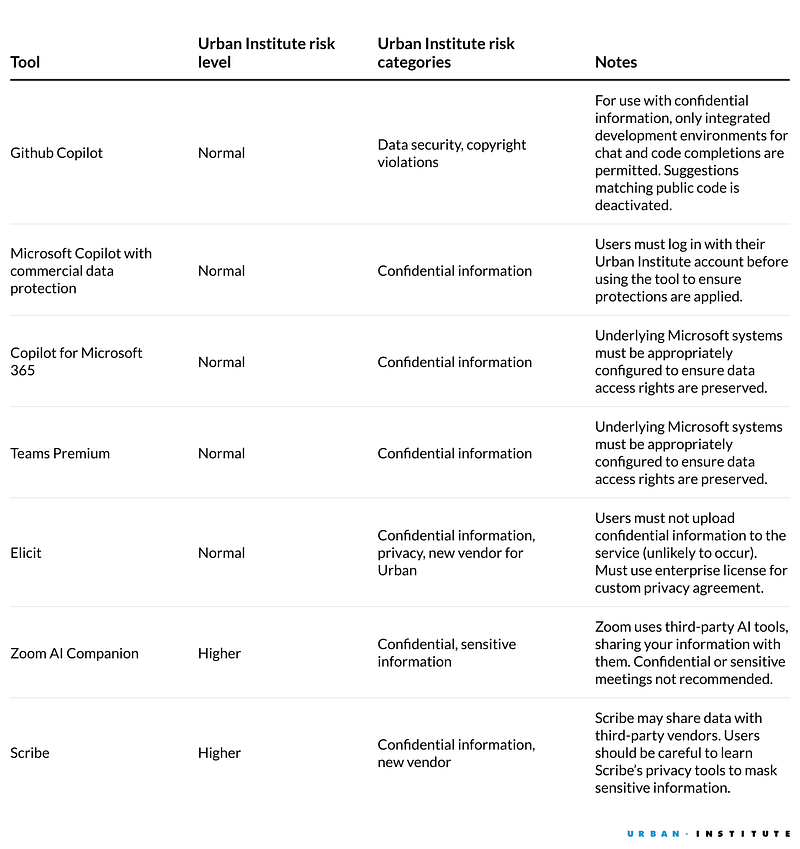 | Tool | Urban Institute risk level | Urban Institute risk categories | Notes |
|---|---|---|---|
| Github Copilot | Normal | Data security, copyright violations | For use with confidential information, only integrated development environments for chat and code completions are permitted. Suggestions matching public code is deactivated. |
| Microsoft Copilot with commercial data protection | Normal | Confidential information | Users must log in with their Urban Institute account before using the tool to ensure protections are applied. |
| Copilot for Microsoft 365 | Normal | Confidential information | Underlying Microsoft systems must be appropriately configured to ensure data access rights are preserved. |
| Teams Premium | Normal | Confidential information | Underlying Microsoft systems must be appropriately configured to ensure data access rights are preserved. |
| Elicit | Normal | Confidential information, privacy, new vendor for Urban | Users must not upload confidential information to the service (unlikely to occur). Must use enterprise license for custom privacy agreement. |
| Zoom AI Companion | Higher | Confidential, sensitive information | Zoom uses third-party AI tools, sharing your information with them. Confidential or sensitive meetings not recommended. |
| Scribe | Higher | Confidential information, new vendor | Scribe may share data with third-party vendors. Users should be careful to learn Scribe's privacy tools to mask sensitive information. |

URBAN · INSTITUTE